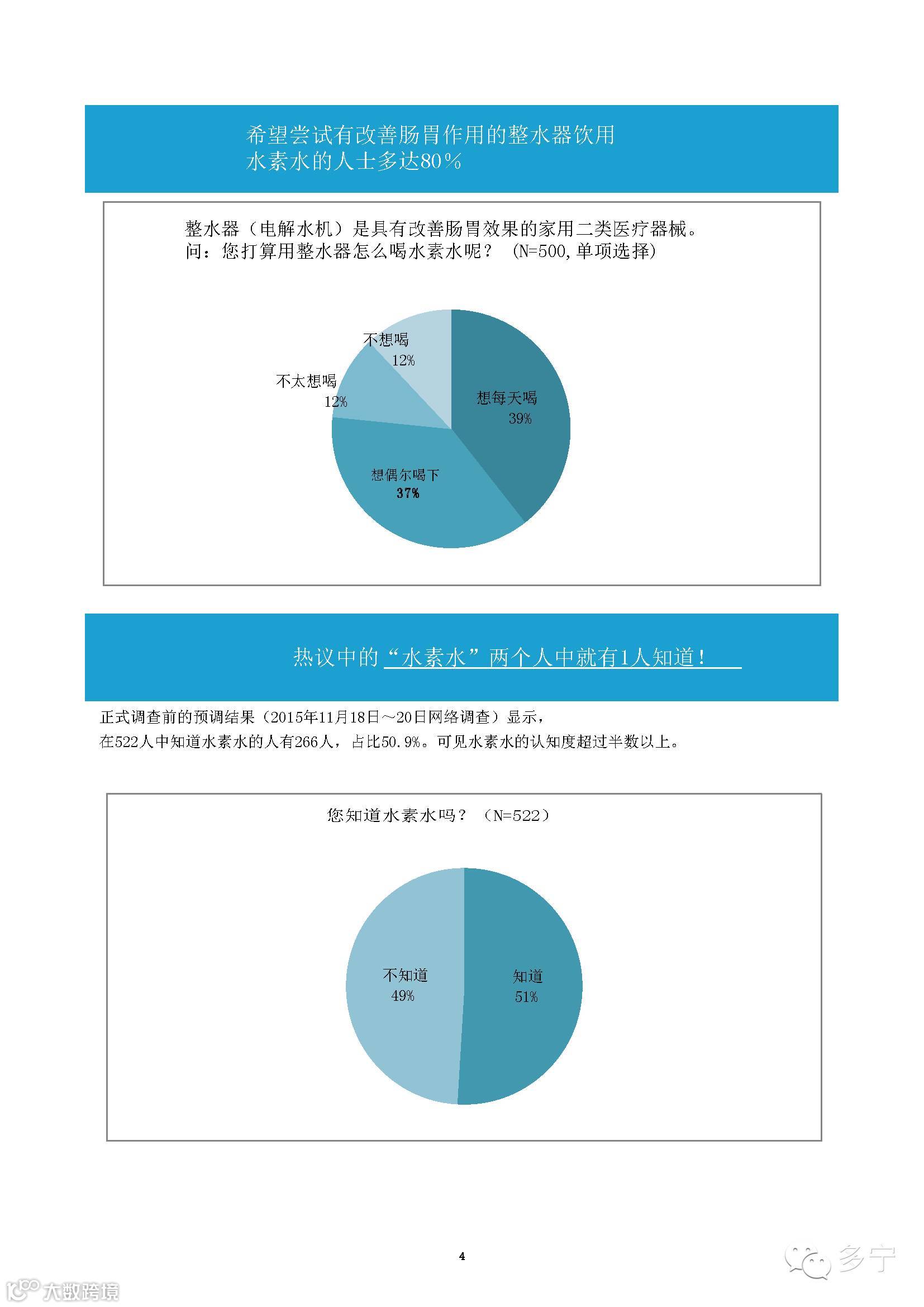 希望尝试有改善肠胃作用的整水器饮用水素水的人士多达80％

整水器（电解水机）是具有改善肠胃效果的家用二类医疗器械。
问：您打算用整水器怎么喝水素水呢？（N=500，单项选择）

不想喝
12%
不太想喝
12%
想每天喝
39%
想偶尔喝下
37%

热议中的“水素水”两个人中就有1人知道！

正式调查前的预调结果（2015年11月18日～20日网络调查）显示，
在522人中知道水素水的人有266人，占比50.9%。可见水素水的认知度超过半数以上。

您知道水素水吗？（N=522）

不知道
49%
知道
51%

4

多宁

大数跨境